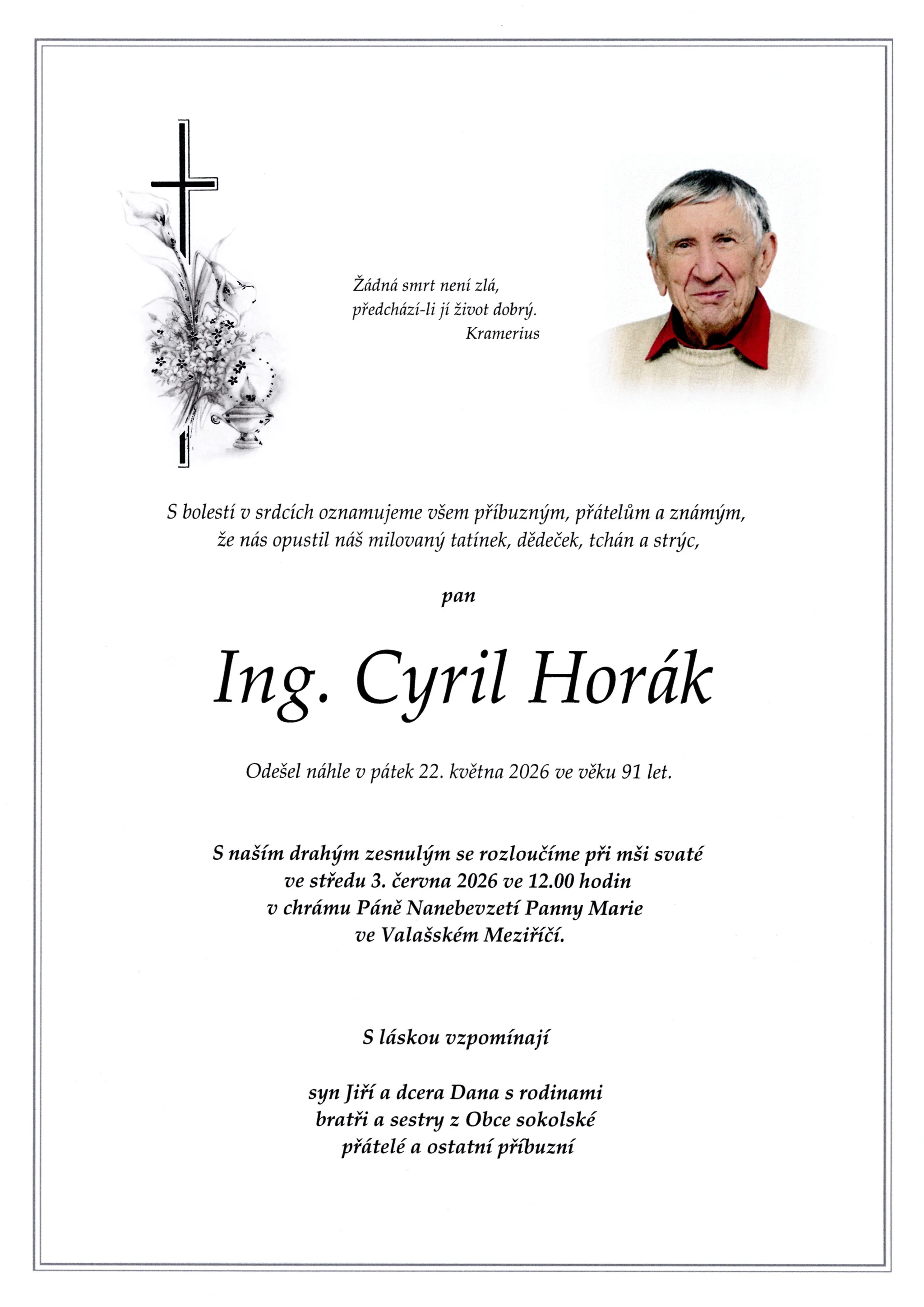 Žádná smrt není zlá,
předchází-li jí život dobrý.
Kramerius

S bolestí v srdcích oznamujeme všem příbuzným, přátelům a známým, že nás opustil náš milovaný tatínek, dědeček, tchán a strýc,

pan

Ing. Cyril Horák

Odešel náhle v pátek 22. května 2026 ve věku 91 let.

S naším drahým zesnulým se rozloučíme při mši svaté
ve středu 3. června 2026 ve 12.00 hodin
v chrámu Páně Nanebevzetí Panny Marie
ve Valašském Meziříčí.

S láskou vzpomínají

syn Jiří a dcera Dana s rodinami
bratři a sestry z Obce sokolské
přátelé a ostatní příbuzní